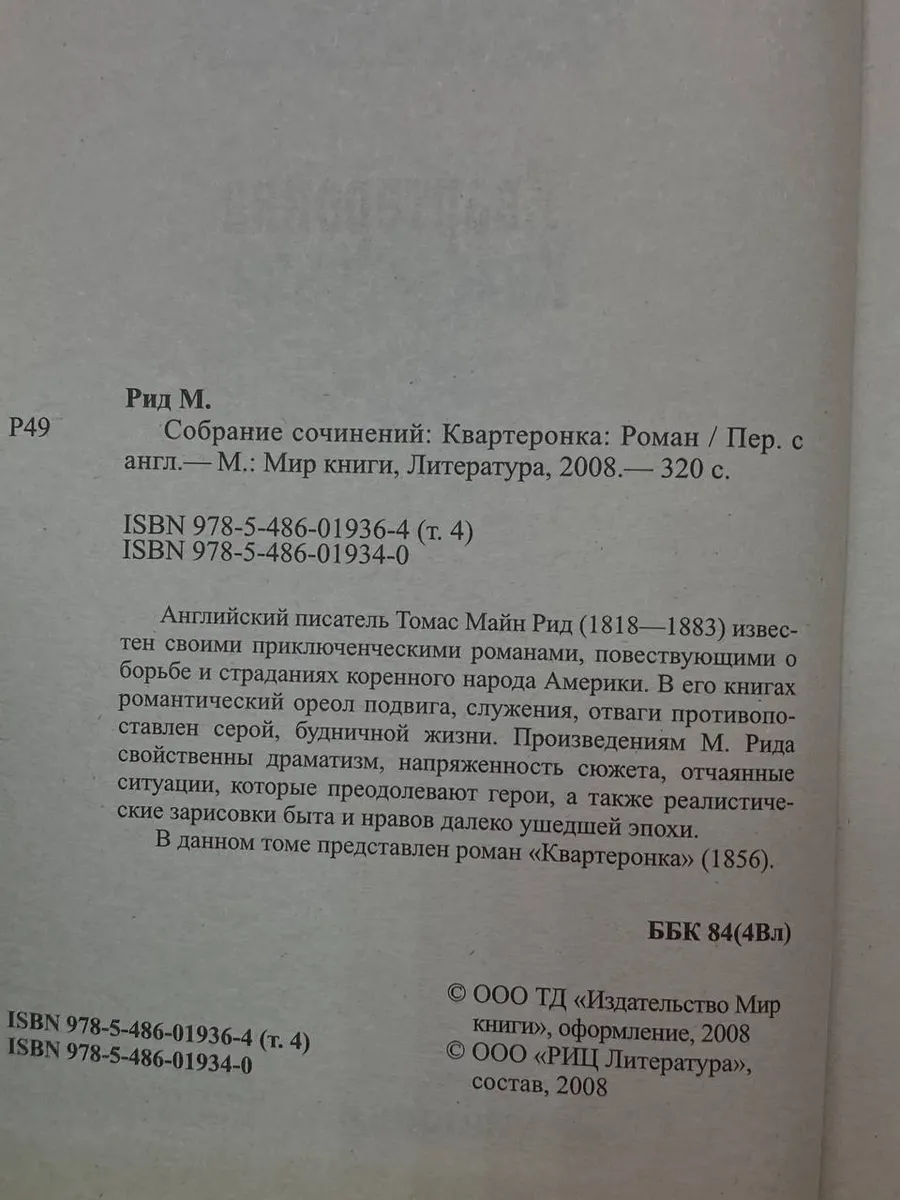 Рид М.

Р49 Собрание сочинений: Квартеронка: Роман / Пер. с англ.— М.: Мир книги, Литература, 2008.— 320 с.

ISBN 978-5-486-01936-4 (т. 4)
ISBN 978-5-486-01934-0

Английский писатель Томас Майн Рид (1818—1883) известен своими приключенческими романами, повествующими о борьбе и страданиях коренного народа Америки. В его книгах романтический ореол подвига, служения, отваги противопоставлен серой, будничной жизни. Произведениям М. Рида свойственны драматизм, напряженность сюжета, отчаянные ситуации, которые преодолевают герои, а также реалистические зарисовки быта и нравов далеко ушедшей эпохи.

В данном томе представлен роман «Квартеронка» (1856).

ББК 84(4Вл)

ISBN 978-5-486-01936-4 (т. 4)
ISBN 978-5-486-01934-0

© ООО ТД «Издательство Мир книги», оформление, 2008
© ООО «РИЦ Литература», состав, 2008